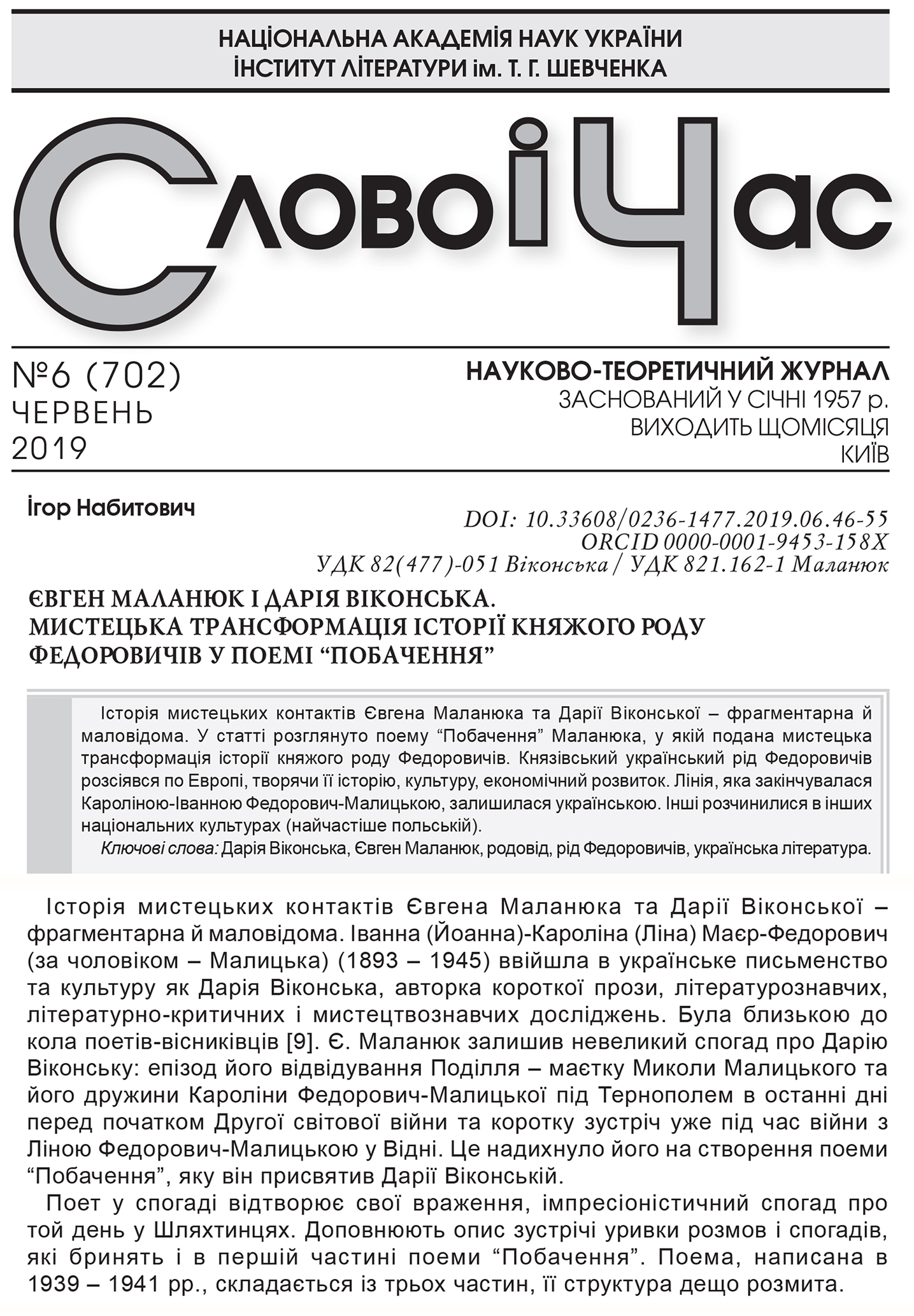 НАЦІОНАЛЬНА АКАДЕМІЯ НАУК УКРАЇНИ
ІНСТИТУТ ЛІТЕРАТУРИ ім. Т. Г. ШЕВЧЕНКА

Слово і Час

№6 (702)
ЧЕРВЕНЬ
2019

НАУКОВО-ТЕОРЕТИЧНИЙ ЖУРНАЛ
ЗАСНОВАНИЙ У СІЧНІ 1957 р.
ВИХОДИТЬ ЩОМІСЯЦЯ
КИЇВ

Ігор Набитович

DOI: 10.33608/0236-1477.2019.06.46-55
ORCID 0000-0001-9453-158X
УДК 82(477)-051 Віконська / УДК 821.162-1 Маланюк

ЄВГЕН МАЛАНЮК І ДАРІЯ ВІКОНСЬКА.
МИСТЕЦЬКА ТРАНСФОРМАЦІЯ ІСТОРІЇ КНЯЖОГО РОДУ ФЕДОРОВИЧІВ У ПОЕМІ “ПОБАЧЕННЯ”

Історія мистецьких контактів Євгена Маланюка та Дарії Віконської – фрагментарна й маловідома. У статті розглянуто поему “Побачення” Маланюка, у якій подана мистецька трансформація історії княжого роду Федоровичів. Князівський український рід Федоровичів розсіявся по Европі, творячи її історію, культуру, економічний розвиток. Лінія, яка закінчувалася Кароліною-Іванною Федорович-Малицькою, залишилася українською. Інші розчинилися в інших національних культурах (найчастіше польській).

Ключові слова: Дарія Віконська, Євген Маланюк, родовід, рід Федоровичів, українська література.

Історія мистецьких контактів Євгена Маланюка та Дарії Віконської – фрагментарна й маловідома. Іванна (Йоанна)-Кароліна (Ліна) Маєр-Федорович (за чоловіком – Малицька) (1893 – 1945) ввійшла в українське письменство та культуру як Дарія Віконська, авторка короткої прози, літературознавчих, літературно-критичних і мистецтвознавчих досліджень. Була близькою до кола поетів-вісниківців [9]. Є. Маланюк залишив невеликий спогад про Дарію Віконську: епізод його відвідування Поділля – маєтку Миколи Малицького та його дружини Кароліни Федорович-Малицької під Тернополем в останні дні перед початком Другої світової війни та коротку зустріч уже під час війни з Ліною Федорович-Малицькою у Відні. Це надихнуло його на створення поеми “Побачення”, яку він присвятив Дарії Віконській.

Поет у спогаді відтворює свої враження, імпресіоністичний спогад про той день у Шляхтинцях. Доповнюють опис зустрічі уривки розмов і спогадів, які бринять і в першій частині поеми “Побачення”. Поема, написана в 1939 – 1941 рр., складається із трьох частин, її структура дещо розмита.